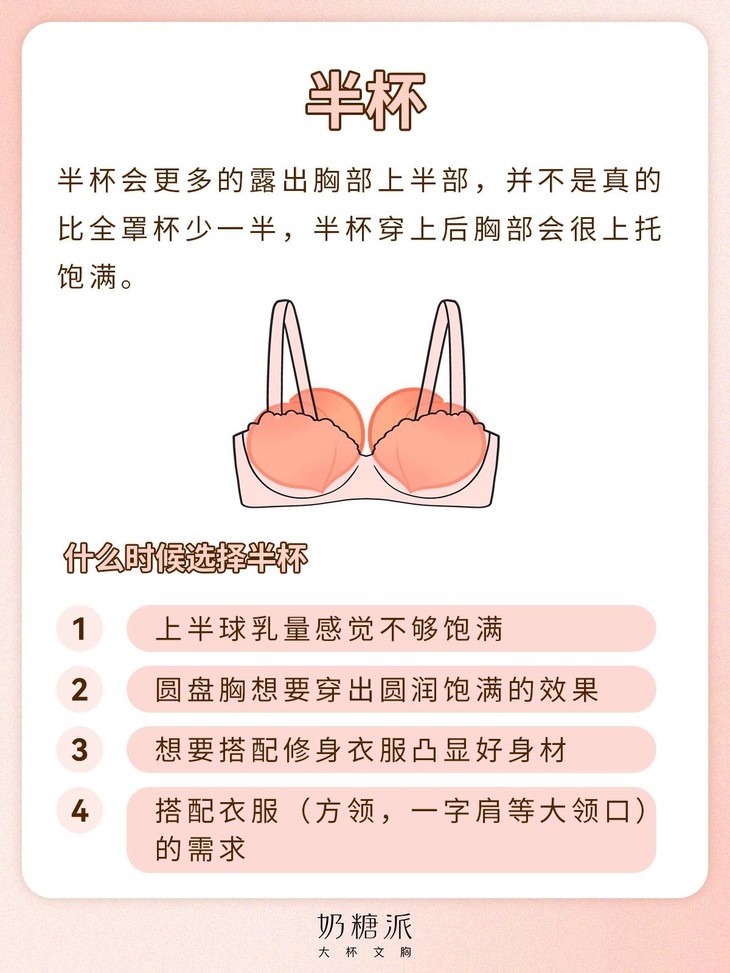 半杯

半杯会更多的露出胸部上半部，并不是真的比全罩杯少一半，半杯穿上后胸部会很上托饱满。

什么时候选择半杯

1 上半球乳量感觉不够饱满

2 圆盘胸想要穿出圆润饱满的效果

3 想要搭配修身衣服凸显好身材

4 搭配衣服（方领，一字肩等大领口）的需求

奶糖派
大杯文胸